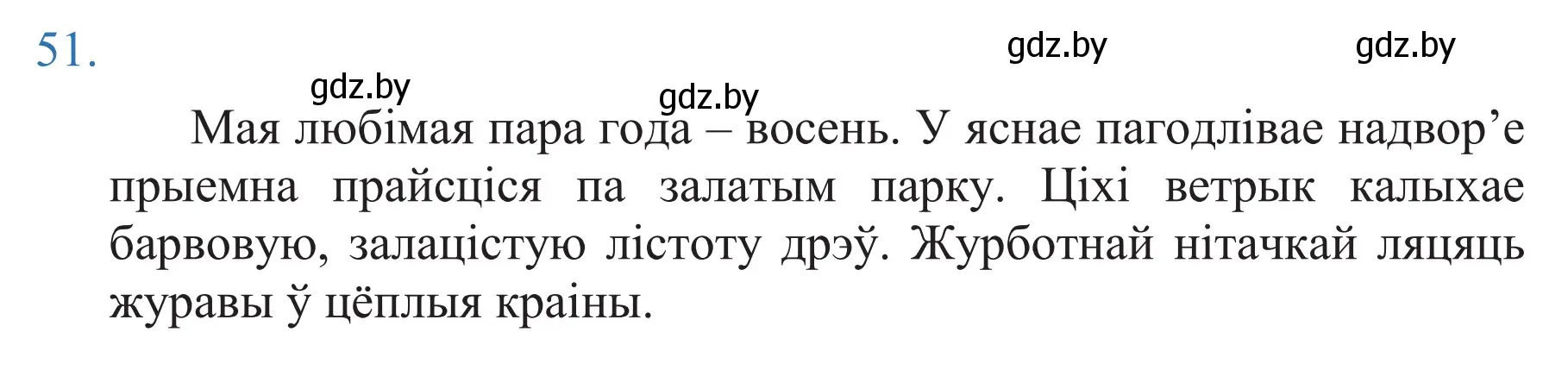 51.

gdz.by gdz.by gdz.by gdz.by

Мая любімая пара года – восень. У яснае пагодлівае надвор’е прыемна прайсціся па залатым парку. Ціхі ветрык калыхае барвовую, залацістую лістоту дрэў. Журботнай нітачкай ляцяць журавы ў цёплыя краіны.